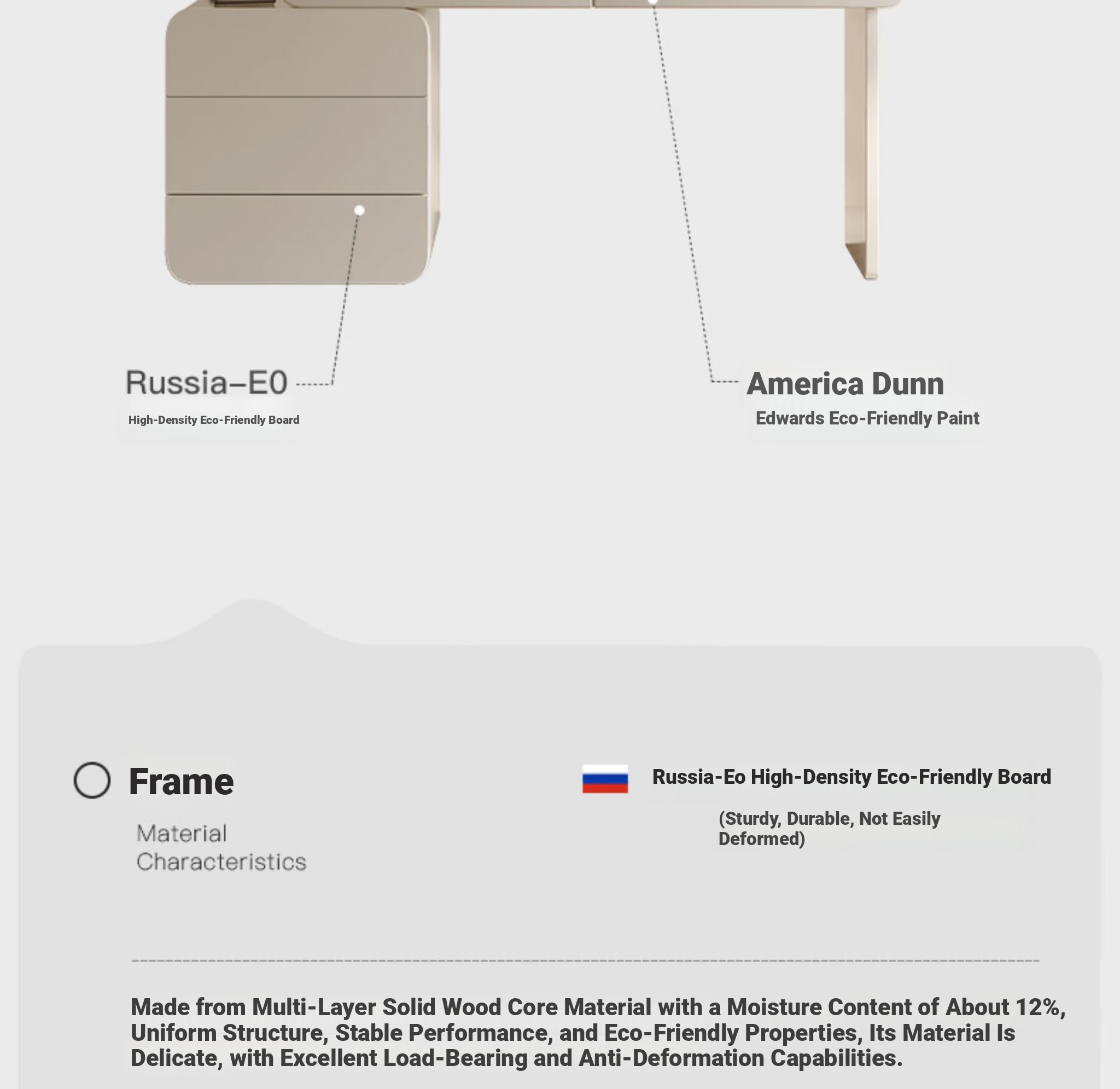 Russia–E0
High-Density Eco-Friendly Board

America Dunn
Edwards Eco-Friendly Paint

Frame
Material Characteristics

Russia-Eo High-Density Eco-Friendly Board
(Sturdy, Durable, Not Easily Deformed)

Made from Multi-Layer Solid Wood Core Material with a Moisture Content of About 12%, Uniform Structure, Stable Performance, and Eco-Friendly Properties, Its Material Is Delicate, with Excellent Load-Bearing and Anti-Deformation Capabilities.